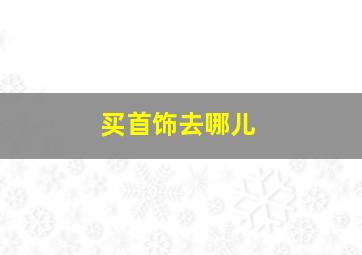 买首饰去哪儿